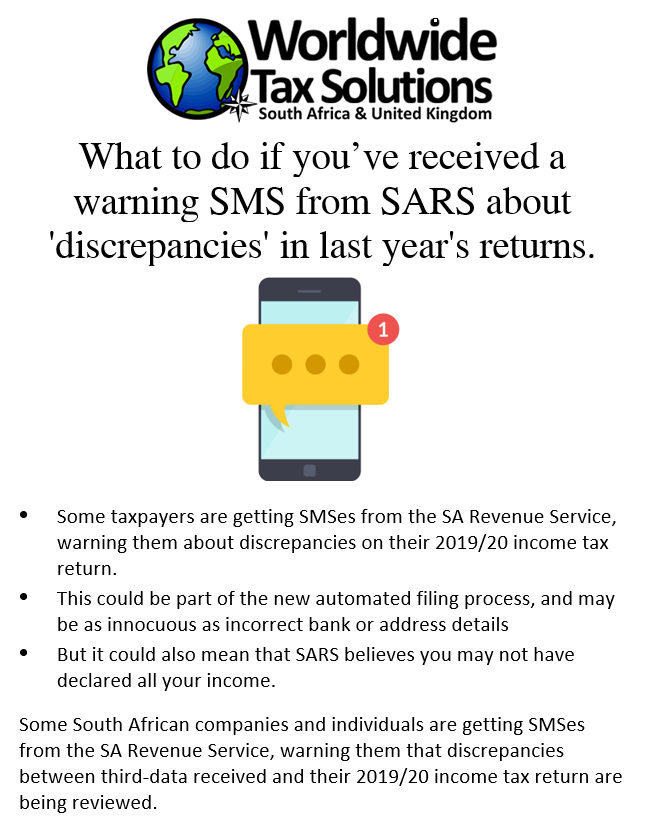 Worldwide
Tax Solutions
South Africa & United Kingdom

What to do if you've received a warning SMS from SARS about 'discrepancies' in last year's returns.

1

• Some taxpayers are getting SMSes from the SA Revenue Service, warning them about discrepancies on their 2019/20 income tax return.
• This could be part of the new automated filing process, and may be as innocuous as incorrect bank or address details
• But it could also mean that SARS believes you may not have declared all your income.

Some South African companies and individuals are getting SMSes from the SA Revenue Service, warning them that discrepancies between third-data received and their 2019/20 income tax return are being reviewed.